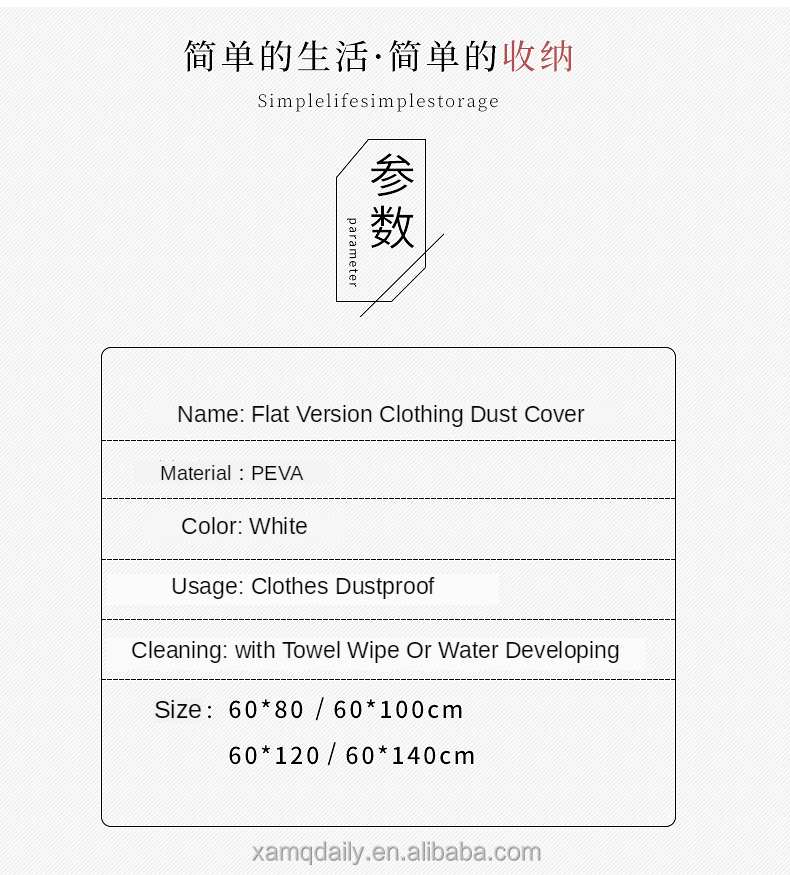 简单的生活·简单的收纳

Simplelifesimplestorage

参数

parameter

Name: Flat Version Clothing Dust Cover

Material：PEVA

Color: White

Usage: Clothes Dustproof

Cleaning: with Towel Wipe Or Water Developing

Size: 60*80 / 60*100cm
60*120 / 60*140cm

xamqdaily.en.alibaba.com